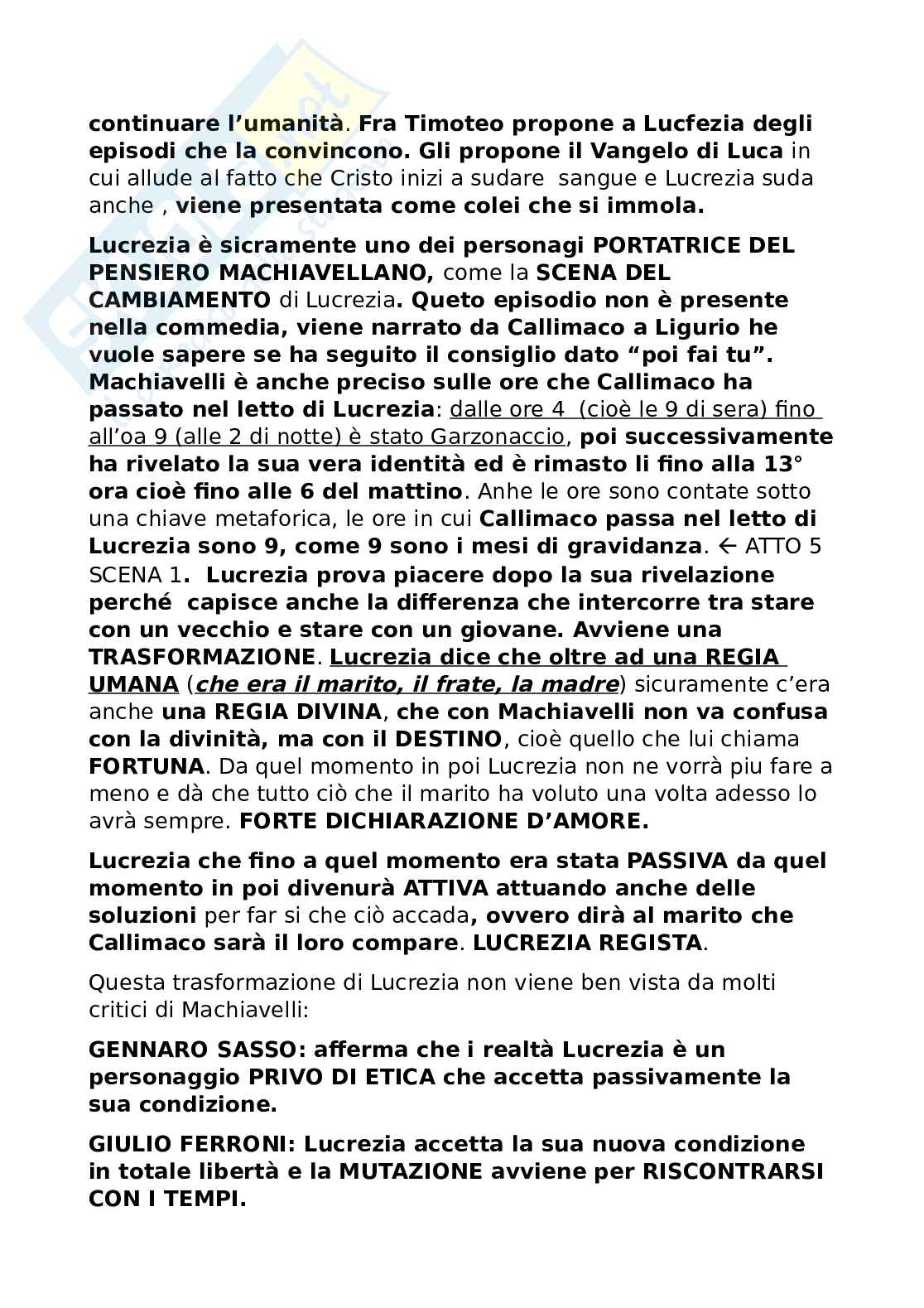 continuare l'umanità. Fra Timoteo propone a Lucfezia degli episodi che la convincono. Gli propone il Vangelo di Luca in cui allude al fatto che Cristo inizi a sudare sangue e Lucrezia suda anche , viene presentata come colei che si immola.

Lucrezia è sicramente uno dei personagi PORTATRICE DEL PENSIERO MACHIAVELLANO, come la SCENA DEL CAMBIAMENTO di Lucrezia. Queto episodio non è presente nella commedia, viene narrato da Callimaco a Ligurio he vuole sapere se ha seguito il consiglio dato "poi fai tu". Machiavelli è anche preciso sulle ore che Callimaco ha passato nel letto di Lucrezia: dalle ore 4 (cioè le 9 di sera) fino all'oa 9 (alle 2 di notte) è stato Garzonaccio, poi successivamente ha rivelato la sua vera identità ed è rimasto li fino alla 13° ora cioè fino alle 6 del mattino. Anhe le ore sono contate sotto una chiave metaforica, le ore in cui Callimaco passa nel letto di Lucrezia sono 9, come 9 sono i mesi di gravidanza. ← ATTO 5 SCENA 1. Lucrezia prova piacere dopo la sua rivelazione perché capisce anche la differenza che intercorre tra stare con un vecchio e stare con un giovane. Avviene una TRASFORMAZIONE. Lucrezia dice che oltre ad una REGIA UMANA (che era il marito, il frate, la madre) sicuramente c'era anche una REGIA DIVINA, che con Machiavelli non va confusa con la divinità, ma con il DESTINO, cioè quello che lui chiama FORTUNA. Da quel momento in poi Lucrezia non ne vorrà piu fare a meno e dà che tutto ciò che il marito ha voluto una volta adesso lo avrà sempre. FORTE DICHIARAZIONE D'AMORE.

Lucrezia che fino a quel momento era stata PASSIVA da quel momento in poi divenurà ATTIVA attuando anche delle soluzioni per far si che ciò accada, ovvero dirà al marito che Callimaco sarà il loro compare. LUCREZIA REGISTA.

Questa trasformazione di Lucrezia non viene ben vista da molti critici di Machiavelli:

GENNARO SASSO: afferma che i realtà Lucrezia è un personaggio PRIVO DI ETICA che accetta passivamente la sua condizione.

GIULIO FERRONI: Lucrezia accetta la sua nuova condizione in totale libertà e la MUTAZIONE avviene per RISCONTRARSI CON I TEMPI.